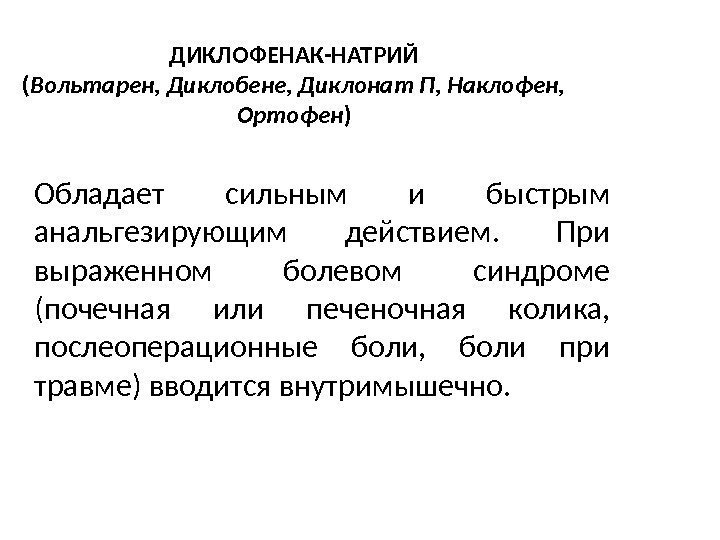 ДИКЛОФЕНАК-НАТРИЙ
(Вольтарен, Диклобене, Диклонат П, Наклофен, Ортофен)

Обладает сильным и быстрым анальгезирующим действием. При выраженном болевом синдроме (почечная или печеночная колика, послеоперационные боли, боли при травме) вводится внутримышечно.